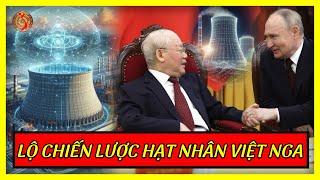 LỘ CHIẾN LƯỢC HẠT NHÂN VIỆT NGA